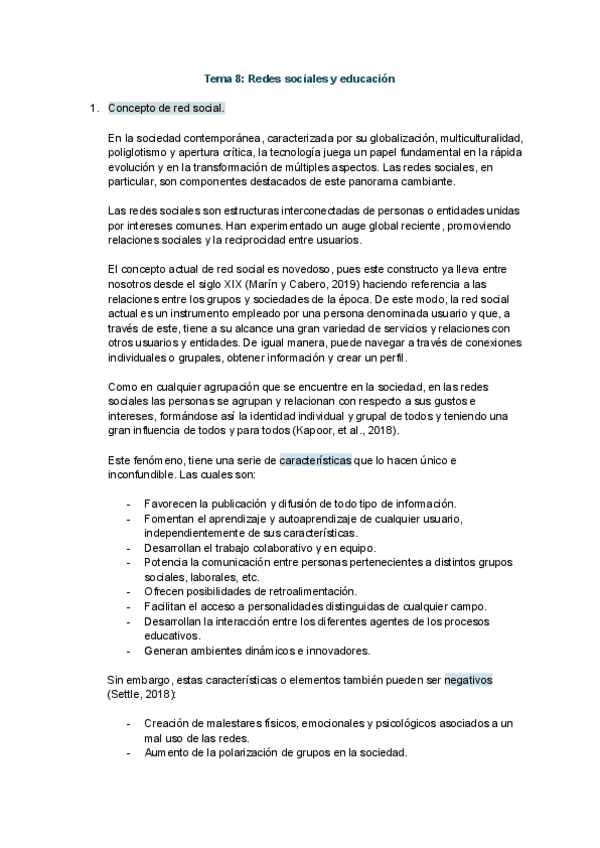 Tema 8: Redes sociales y educación

1. Concepto de red social.

En la sociedad contemporánea, caracterizada por su globalización, multiculturalidad, poliglotismo y apertura crítica, la tecnología juega un papel fundamental en la rápida evolución y en la transformación de múltiples aspectos. Las redes sociales, en particular, son componentes destacados de este panorama cambiante.

Las redes sociales son estructuras interconectadas de personas o entidades unidas por intereses comunes. Han experimentado un auge global reciente, promoviendo relaciones sociales y la reciprocidad entre usuarios.

El concepto actual de red social es novedoso, pues este constructo ya lleva entre nosotros desde el siglo XIX (Marín y Cabero, 2019) haciendo referencia a las relaciones entre los grupos y sociedades de la época. De este modo, la red social actual es un instrumento empleado por una persona denominada usuario y que, a través de este, tiene a su alcance una gran variedad de servicios y relaciones con otros usuarios y entidades. De igual manera, puede navegar a través de conexiones individuales o grupales, obtener información y crear un perfil.

Como en cualquier agrupación que se encuentre en la sociedad, en las redes sociales las personas se agrupan y relacionan con respecto a sus gustos e intereses, formándose así la identidad individual y grupal de todos y teniendo una gran influencia de todos y para todos (Kapoor, et al., 2018).

Este fenómeno, tiene una serie de características que lo hacen único e inconfundible. Las cuales son:

- Favorecen la publicación y difusión de todo tipo de información.
- Fomentan el aprendizaje y autoaprendizaje de cualquier usuario, independientemente de sus características.
- Desarrollan el trabajo colaborativo y en equipo.
- Potencia la comunicación entre personas pertenecientes a distintos grupos sociales, laborales, etc.
- Ofrecen posibilidades de retroalimentación.
- Facilitan el acceso a personalidades distinguidas de cualquier campo.
- Desarrollan la interacción entre los diferentes agentes de los procesos educativos.
- Generan ambientes dinámicos e innovadores.

Sin embargo, estas características o elementos también pueden ser negativos (Settle, 2018):

- Creación de malestares físicos, emocionales y psicológicos asociados a un mal uso de las redes.
- Aumento de la polarización de grupos en la sociedad.